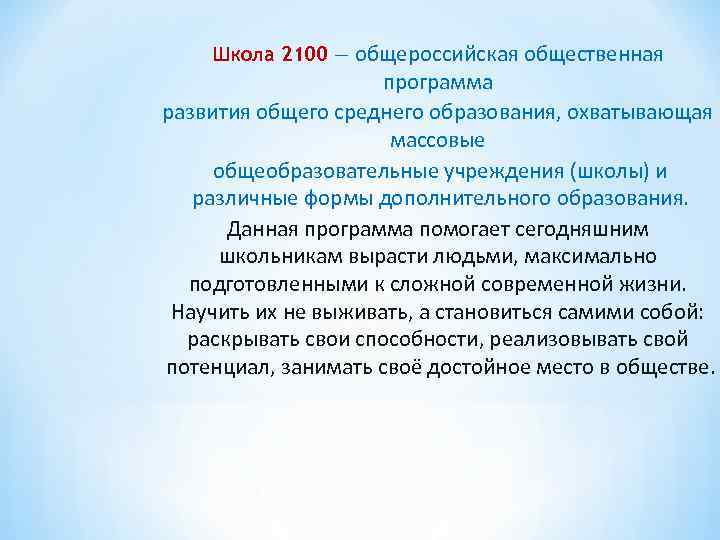 Школа 2100 — общероссийская общественная программа развития общего среднего образования, охватывающая массовые общеобразовательные учреждения (школы) и различные формы дополнительного образования.

Данная программа помогает сегодняшним школьникам вырасти людьми, максимально подготовленными к сложной современной жизни. Научить их не выживать, а становиться самими собой: раскрывать свои способности, реализовывать свой потенциал, занимать своё достойное место в обществе.